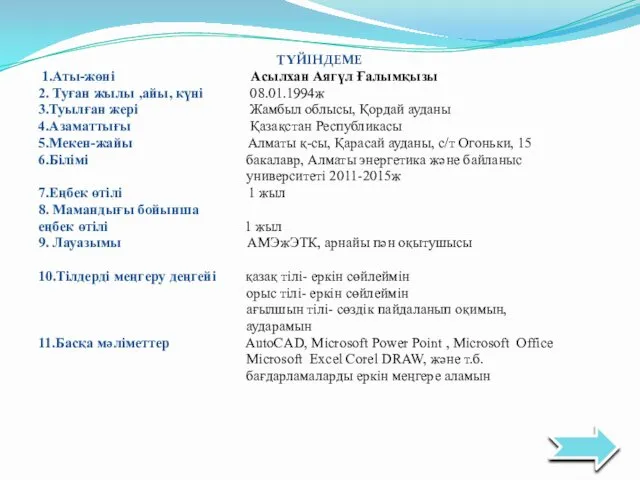 ТҮЙІНДЕМЕ

1.Аты-жөні Асылхан Аягүл Ғалымқызы
2. Туған жылы ,айы, күні 08.01.1994ж
3.Туылған жері Жамбыл облысы, Қордай ауданы
4.Азаматтығы Қазақстан Республикасы
5.Мекен-жайы Алматы қ-сы, Қарасай ауданы, с/т Огоньки, 15
6.Білімі бакалавр, Алматы энергетика және байланыс университеті 2011-2015ж
7.Еңбек өтілі 1 жыл
8. Мамандығы бойынша еңбек өтілі 1 жыл
9. Лауазымы АМЭжЭТК, арнайы пән оқытушысы
10.Тілдерді меңгеру деңгейі қазақ тілі- еркін сөйлеймін
орыс тілі- еркін сөйлеймін
ағылшын тілі- сөздік пайдаланып оқимын, аударамын
11.Басқа мәліметтер AutoCAD, Microsoft Power Point , Microsoft Office Microsoft Excel Corel DRAW, және т.б. бағдарламаларды еркін меңгере аламын